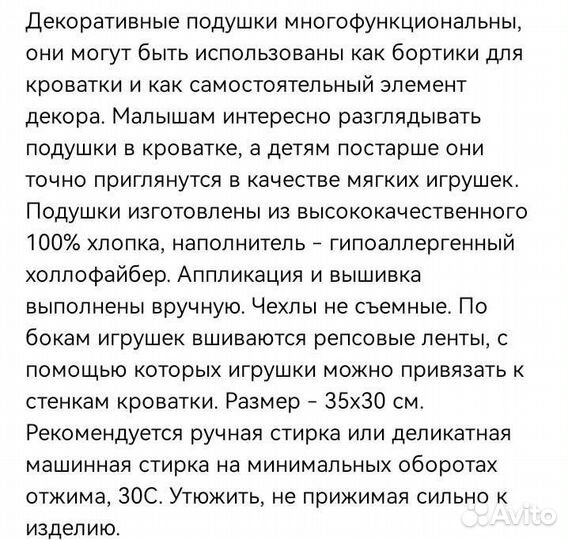 Декоративные подушки многофункциональны, они могут быть использованы как бортики для кроватки и как самостоятельный элемент декора. Малышам интересно разглядывать подушки в кроватке, а детям постарше они точно приглянутся в качестве мягких игрушек. Подушки изготовлены из высококачественного 100% хлопка, наполнитель - гипоаллергенный холлофайбер. Аппликация и вышивка выполнены вручную. Чехлы не съемные. По бокам игрушек вшиваются репсовые ленты, с помощью которых игрушки можно привязать к стенкам кроватки. Размер - 35х30 см. Рекомендуется ручная стирка или деликатная машинная стирка на минимальных оборотах отжима, 30С. Утюжить, не прижимая сильно к изделию.

Avito